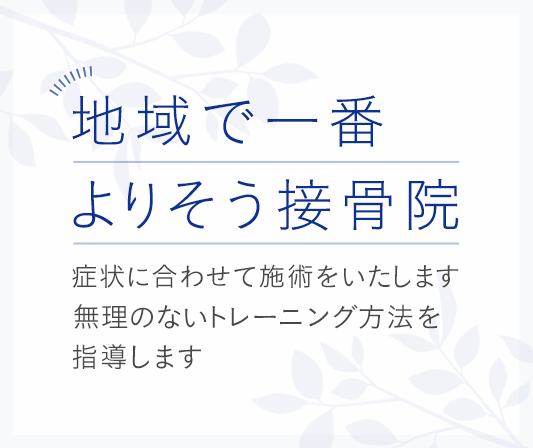 地域で一番
よりそう接骨院

症状に合わせて施術をいたします
無理のないトレーニング方法を
指導します